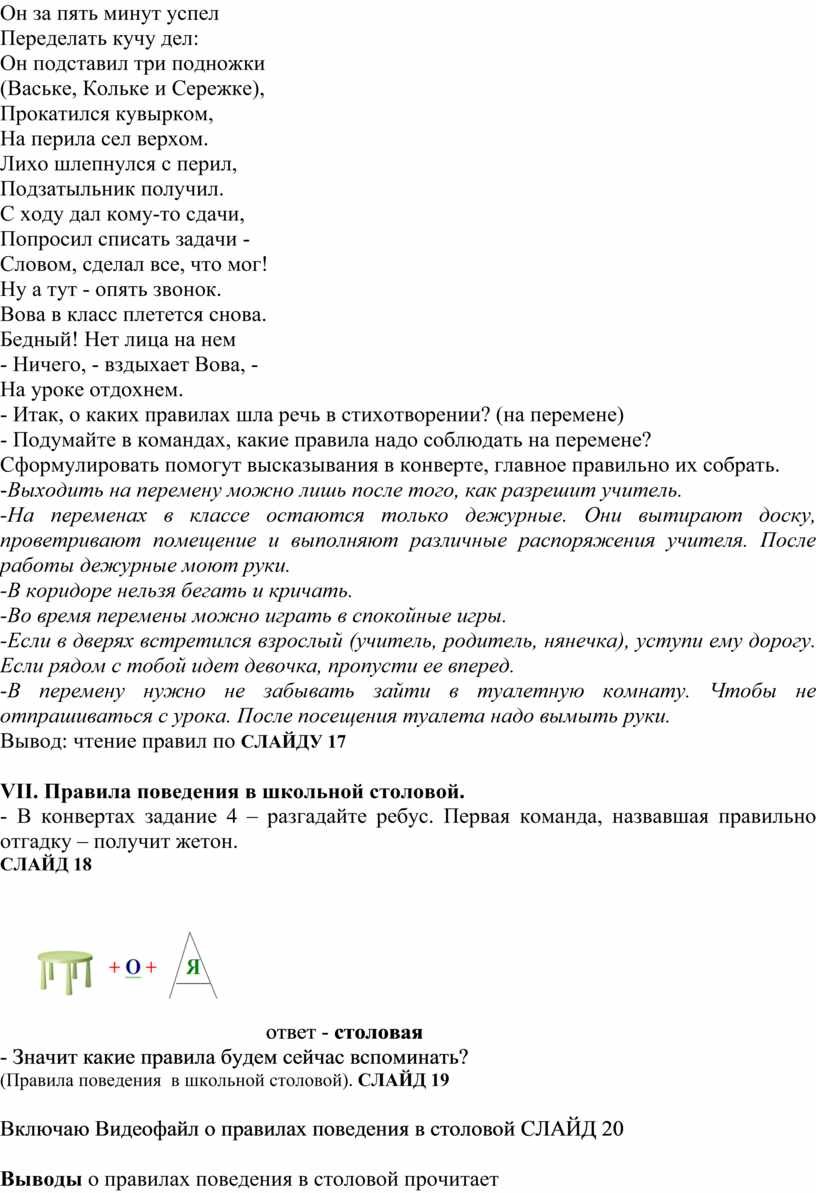 Он за пять минут успел
Переделать кучу дел:
Он подставил три подножки
(Ваське, Кольке и Сережке),
Прокатился кувырком,
На перила сел верхом.
Лихо шлепнулся с перил,
Подзатыльник получил.
С ходу дал кому-то сдачи,
Попросил списать задачи -
Словом, сделал все, что мог!
Ну а тут - опять звонок.
Вова в класс плетется снова.
Бедный! Нет лица на нем
- Ничего, - вздыхает Вова, -
На уроке отдохнем.
- Итак, о каких правилах шла речь в стихотворении? (на перемене)
- Подумайте в командах, какие правила надо соблюдать на перемене? Сформулировать помогут высказывания в конверте, главное правильно их собрать.
-Выходить на перемену можно лишь после того, как разрешит учитель.
-На переменах в классе остаются только дежурные. Они вытирают доску, проветривают помещение и выполняют различные распоряжения учителя. После работы дежурные моют руки.
-В коридоре нельзя бегать и кричать.
-Во время перемены можно играть в спокойные игры.
-Если в дверях встретился взрослый (учитель, родитель, нянечка), уступи ему дорогу. Если рядом с тобой идет девочка, пропусти ее вперед.
-В перемену нужно не забывать зайти в туалетную комнату. Чтобы не отпрашиваться с урока. После посещения туалета надо вымыть руки.
Вывод: чтение правил по СЛАЙДУ 17

VII. Правила поведения в школьной столовой.
- В конвертах задание 4 – разгадайте ребус. Первая команда, назвавшая правильно отгадку – получит жетон.
СЛАЙД 18

+ О + Я

ответ - столовая
- Значит какие правила будем сейчас вспоминать?
(Правила поведения в школьной столовой). СЛАЙД 19

Включаю Видеофайл о правилах поведения в столовой СЛАЙД 20

Выводы о правилах поведения в столовой прочитает